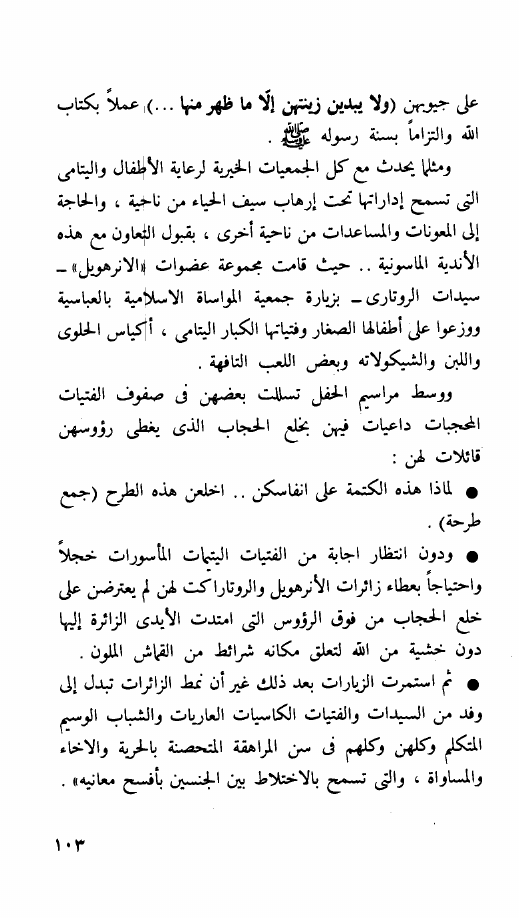 على جيوبهن (ولا يبدين زينتهن إلّا ما ظهر منها ...) عملاً بكتاب الله والتزاماً بسنة رسوله ﷺ .

ومثلما يحدث مع كل الجمعيات الخيرية لرعاية الأطفال واليتامى التى تسمح إداراتها تحت إرهاب سيف الحياء من ناحية ، والحاجة إلى المعونات والمساعدات من ناحية أخرى ، بقبول التعاون مع هذه الأندية الماسونية .. حيث قامت مجموعة عضوات «الانرهويل» ـ سيدات الروتارى ـ بزيارة جمعية المواساة الاسلامية بالعباسية ووزعوا على أطفالها الصغار وفتياتها الكبار اليتامى ، أكياس الحلوى واللبن والشيكولاته وبعض اللعب التافهة .

ووسط مراسيم الحفل تسللت بعضهن فى صفوف الفتيات المحجبات داعيات فيهن بخلع الحجاب الذى يغطى رؤوسهن قائلات لهن :

● لماذا هذه الكتمة على انفاسكن .. اخلعن هذه الطرح (جمع طرحة) .

● ودون انتظار اجابة من الفتيات اليتيمات المأسورات خجلاً واحتياجاً بعطاء زائرات الأنرهويل والروتاراكت لهن لم يعترضن على خلع الحجاب من فوق الرؤوس التى امتدت الأيدى الزائرة إليها دون خشية من الله لتعلق مكانه شرائط من القماش الملون .

● ثم استمرت الزيارات بعد ذلك غير أن نمط الزائرات تبدل إلى وفد من السيدات والفتيات الكاسيات العاريات والشباب الوسيم المتكلم وكلهن وكلهم فى سن المراهقة المتحصنة بالحرية والاخاء والمساواة ، والتى تسمح بالاختلاط بين الجنسين بأفسح معانيه» .

١٠٣